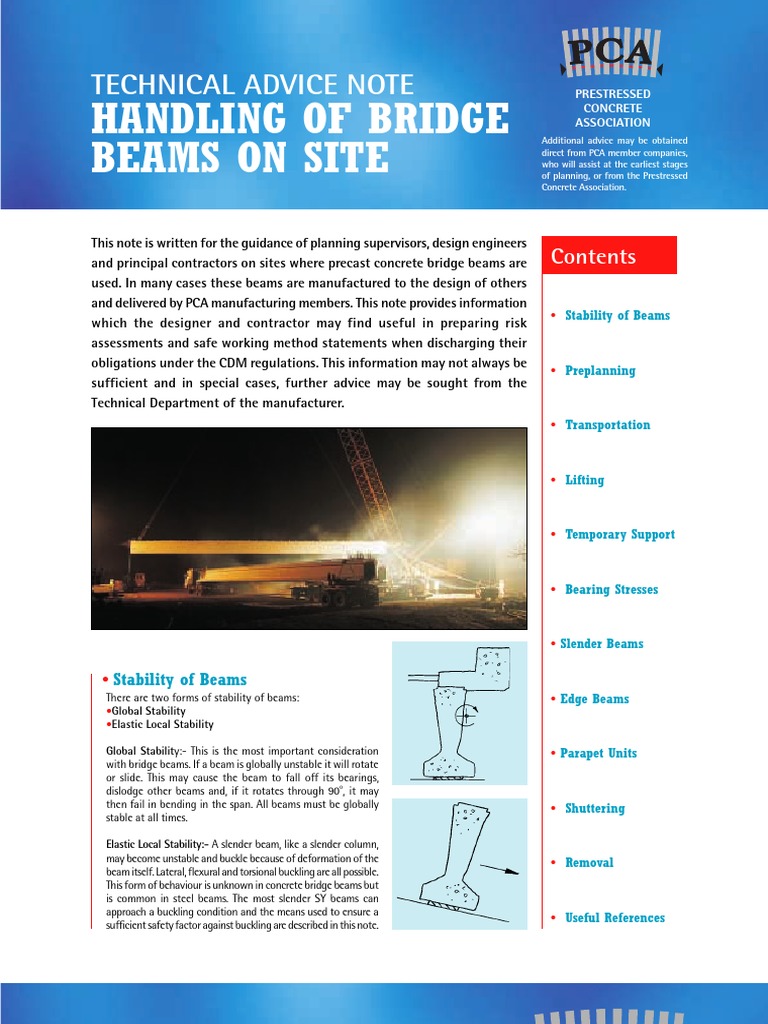 TECHNICAL ADVICE NOTE
HANDLING OF BRIDGE BEAMS ON SITE

PCA
PRESTRESSED CONCRETE ASSOCIATION

Additional advice may be obtained direct from PCA member companies, who will assist at the earliest stages of planning, or from the Prestressed Concrete Association.

This note is written for the guidance of planning supervisors, design engineers and principal contractors on sites where precast concrete bridge beams are used. In many cases these beams are manufactured to the design of others and delivered by PCA manufacturing members. This note provides information which the designer and contractor may find useful in preparing risk assessments and safe working method statements when discharging their obligations under the CDM regulations. This information may not always be sufficient and in special cases, further advice may be sought from the Technical Department of the manufacturer.

• Stability of Beams
There are two forms of stability of beams:
•Global Stability
•Elastic Local Stability

Global Stability:- This is the most important consideration with bridge beams. If a beam is globally unstable it will rotate or slide. This may cause the beam to fall off its bearings, dislodge other beams and, if it rotates through 90°, it may then fail in bending in the span. All beams must be globally stable at all times.

Elastic Local Stability:- A slender beam, like a slender column, may become unstable and buckle because of deformation of the beam itself. Lateral, flexural and torsional buckling are all possible. This form of behaviour is unknown in concrete bridge beams but is common in steel beams. The most slender SY beams can approach a buckling condition and the means used to ensure a sufficient safety factor against buckling are described in this note.

Contents
• Stability of Beams
• Preplanning
• Transportation
• Lifting
• Temporary Support
• Bearing Stresses
• Slender Beams
• Edge Beams
• Parapet Units
• Shuttering
• Removal
• Useful References